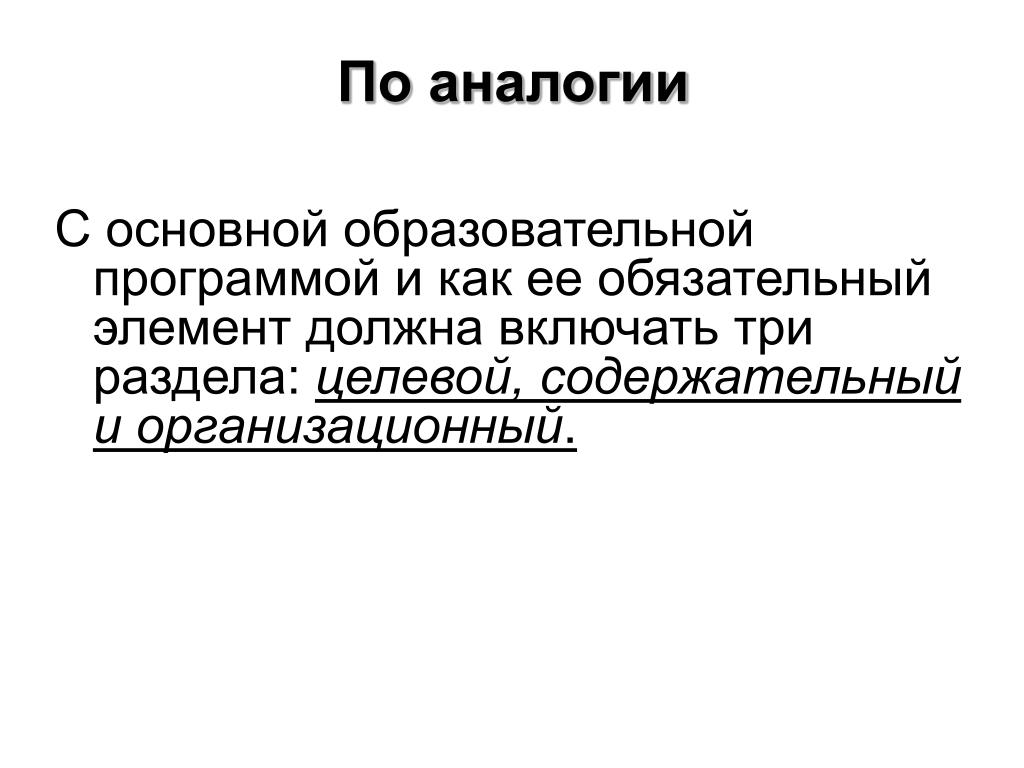 По аналогии

С основной образовательной программой и как ее обязательный элемент должна включать три раздела: целевой, содержательный и организационный.